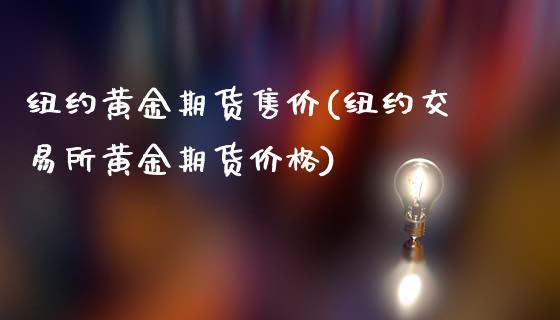 纽约黄金期货售价(纽约交易所黄金期货价格)